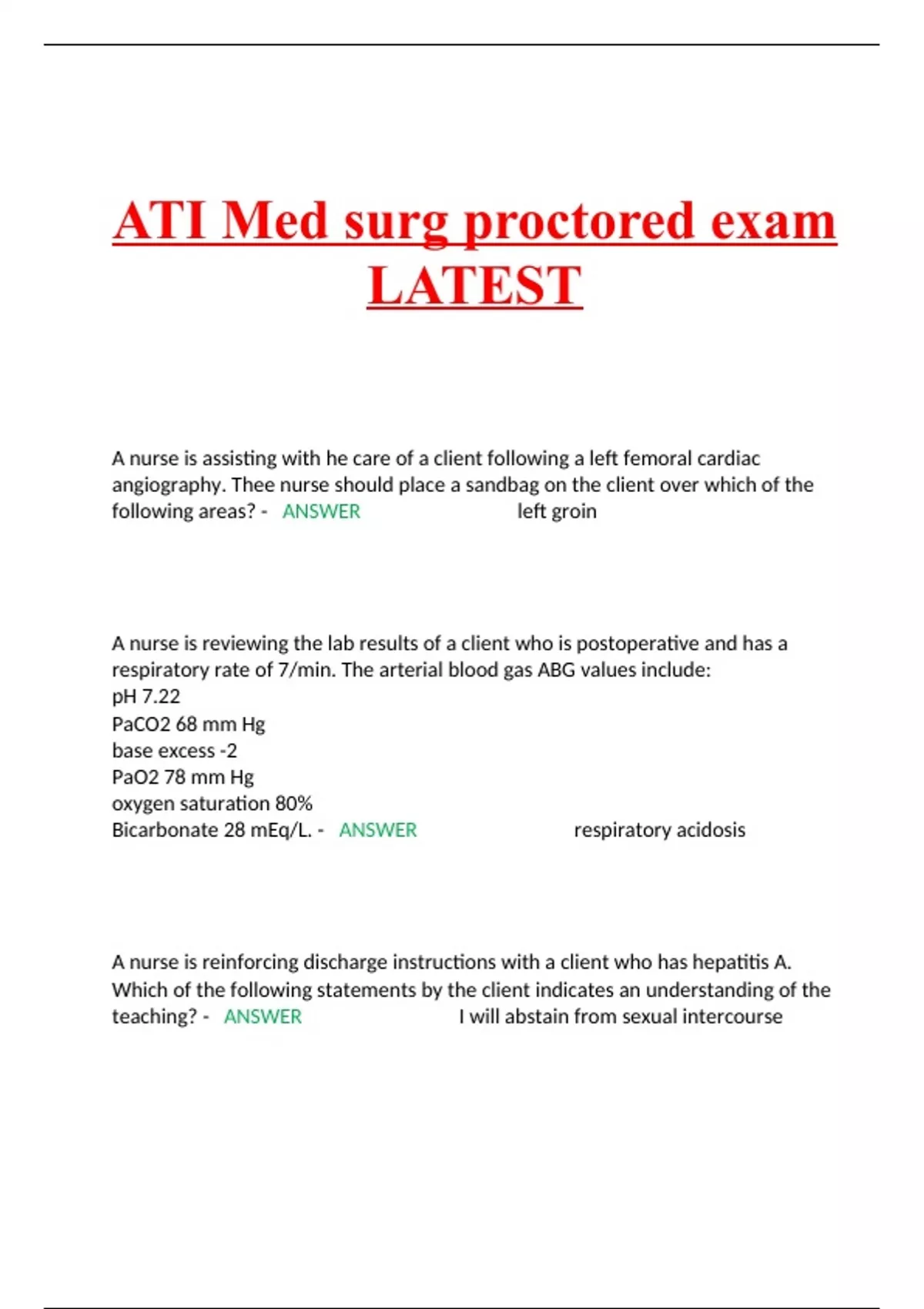 ATI Med surg proctored exam LATEST

A nurse is assisting with he care of a client following a left femoral cardiac angiography. Thee nurse should place a sandbag on the client over which of the following areas? - ANSWER left groin

A nurse is reviewing the lab results of a client who is postoperative and has a respiratory rate of 7/min. The arterial blood gas ABG values include:
pH 7.22
PaCO2 68 mm Hg
base excess -2
PaO2 78 mm Hg
oxygen saturation 80%
Bicarbonate 28 mEq/L. - ANSWER respiratory acidosis

A nurse is reinforcing discharge instructions with a client who has hepatitis A. Which of the following statements by the client indicates an understanding of the teaching? - ANSWER I will abstain from sexual intercourse